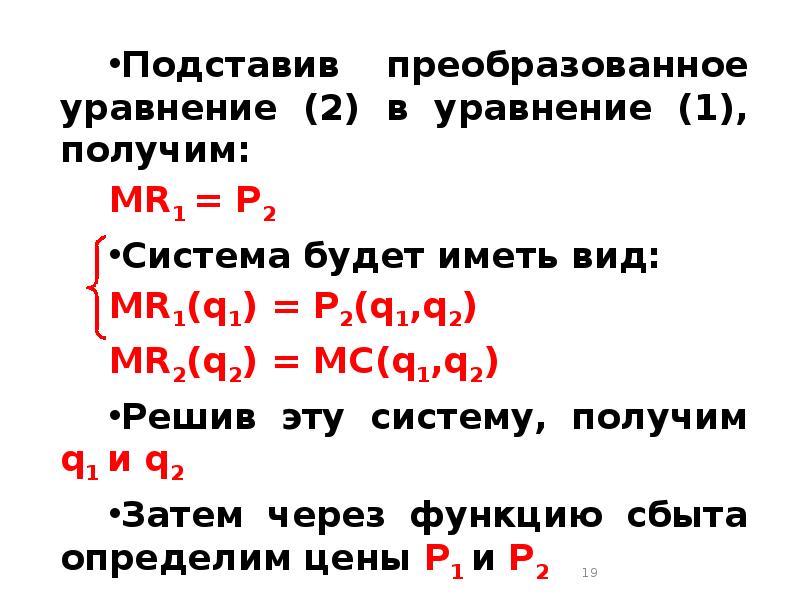 • Подставив преобразованное уравнение (2) в уравнение (1), получим:

$MR_1 = P_2$

• Система будет иметь вид:

$MR_1(q_1) = P_2(q_1,q_2)$

$MR_2(q_2) = MC(q_1,q_2)$

• Решив эту систему, получим $q_1$ и $q_2$

• Затем через функцию сбыта определим цены $P_1$ и $P_2$

19